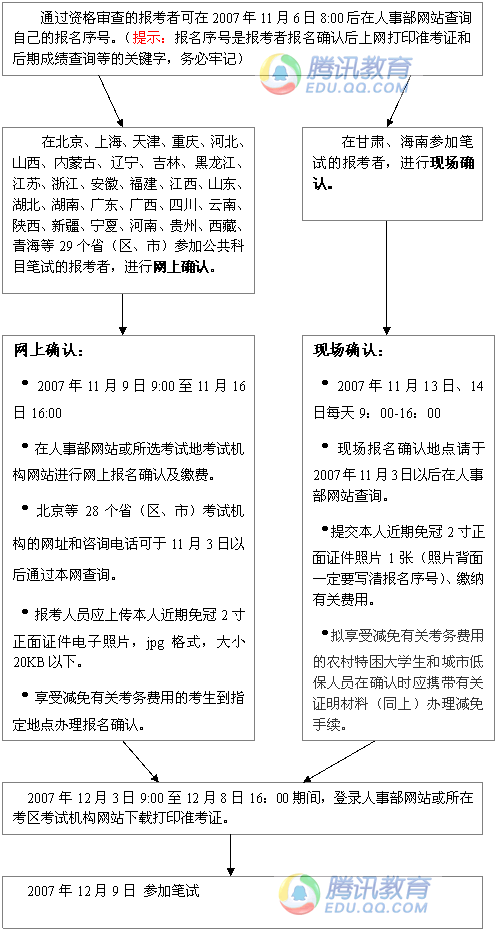 通过资格审查的报考者可在 2007 年 11 月 6 日 8:00 后在人事部网站查询自己的报名序号。（提示：报名序号是报考者报名确认后上网打印准考证和后期成绩查询等的关键字，务必牢记）

腾讯教育 EDU.QQ.COM

在北京、上海、天津、重庆、河北、山西、内蒙古、辽宁、吉林、黑龙江、江苏、浙江、安徽、福建、江西、山东、湖北、湖南、广东、广西、四川、云南、陕西、新疆、宁夏、河南、贵州、西藏、青海等 29 个省（区、市）参加公共科目笔试的报考者，进行网上确认。

在甘肃、海南参加笔试的报考者，进行现场确认。

网上确认：

• 2007 年 11 月 9 日 9:00 至 11 月 16 日 16:00

• 在人事部网站或所选考试地考试机构网站进行网上报名确认及缴费。

• 北京等 28 个省（区、市）考试机构的网址和咨询电话可于 11 月 3 日以后通过本网查询。

• 报考人员应上传本人近期免冠 2 寸正面证件电子照片，jpg 格式，大小 20KB 以下。

• 享受减免有关考务费用的考生到指定地点办理报名确认。

现场确认：

• 2007 年 11 月 13 日、14 日每天 9：00-16：00

• 现场报名确认地点请于 2007 年 11 月 3 日以后在人事部网站查询。

• 提交本人近期免冠 2 寸正面证件照片 1 张（照片背面一定要写清报名序号）、缴纳有关费用。

• 拟享受减免有关考务费用的农村特困大学生和城市低保人员在确认时应携带有关证明材料（同上）办理减免手续。

2007 年 12 月 3 日 9:00 至 12 月 8 日 16：00 期间，登录人事部网站或所在考区考试机构网站下载打印准考证。

2007 年 12 月 9 日 参加笔试

腾讯教育 EDU.QQ.COM